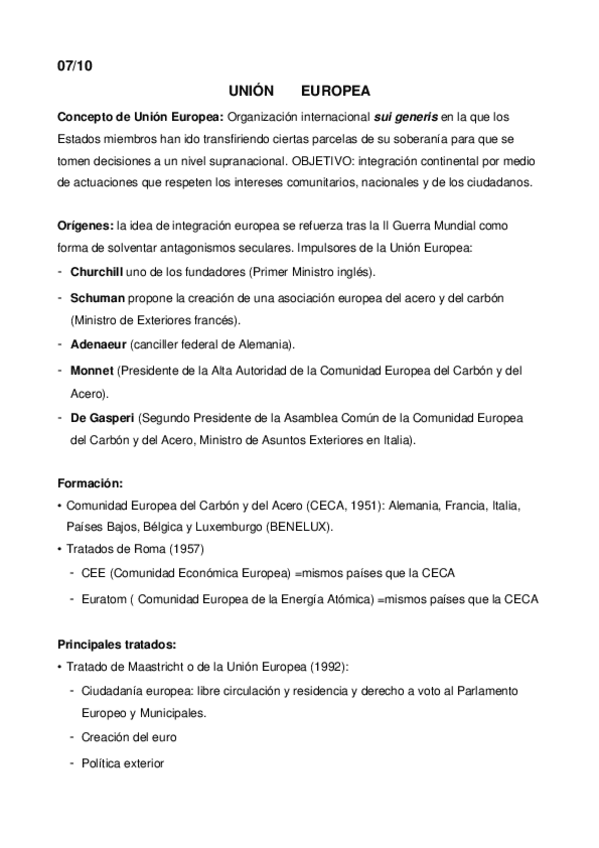 07/10

UNIÓN EUROPEA

Concepto de Unión Europea: Organización internacional sui generis en la que los Estados miembros han ido transfiriendo ciertas parcelas de su soberanía para que se tomen decisiones a un nivel supranacional. OBJETIVO: integración continental por medio de actuaciones que respeten los intereses comunitarios, nacionales y de los ciudadanos.

Orígenes: la idea de integración europea se refuerza tras la II Guerra Mundial como forma de solventar antagonismos seculares. Impulsores de la Unión Europea:
- Churchill uno de los fundadores (Primer Ministro inglés).
- Schuman propone la creación de una asociación europea del acero y del carbón (Ministro de Exteriores francés).
- Adenaeur (canciller federal de Alemania).
- Monnet (Presidente de la Alta Autoridad de la Comunidad Europea del Carbón y del Acero).
- De Gasperi (Segundo Presidente de la Asamblea Común de la Comunidad Europea del Carbón y del Acero, Ministro de Asuntos Exteriores en Italia).

Formación:
• Comunidad Europea del Carbón y del Acero (CECA, 1951): Alemania, Francia, Italia, Países Bajos, Bélgica y Luxemburgo (BENELUX).
• Tratados de Roma (1957)
- CEE (Comunidad Económica Europea) =mismos países que la CECA
- Euratom ( Comunidad Europea de la Energía Atómica) =mismos países que la CECA

Principales tratados:
• Tratado de Maastricht o de la Unión Europea (1992):
- Ciudadanía europea: libre circulación y residencia y derecho a voto al Parlamento Europeo y Municipales.
- Creación del euro
- Política exterior